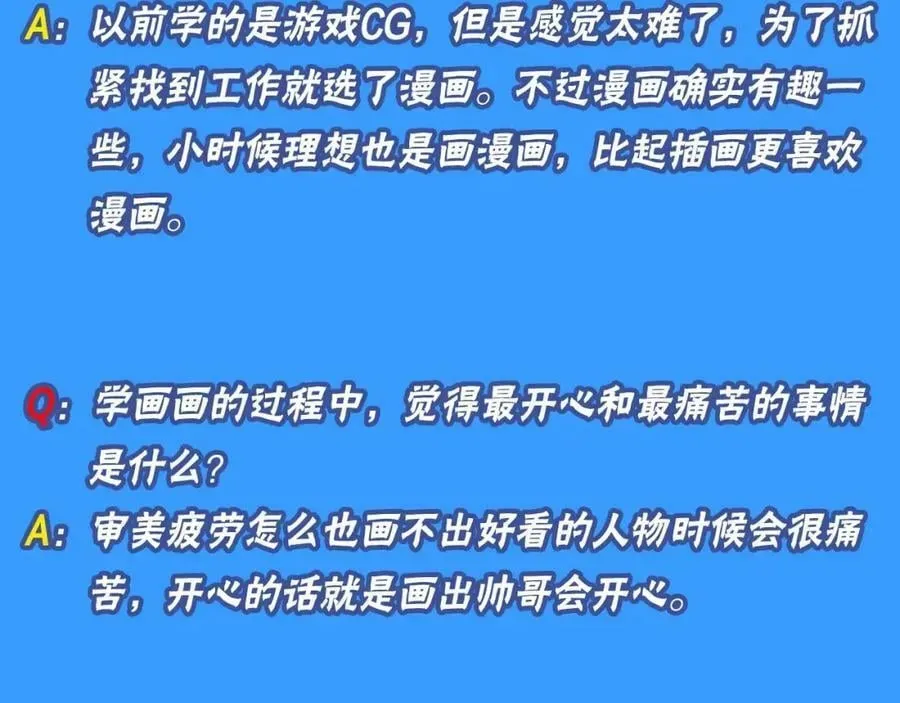 A：以前学的是游戏CG，但是感觉太难了，为了抓紧找到工作就选了漫画。不过漫画确实有趣一些，小时候理想也是画漫画，比起插画更喜欢漫画。

Q：学画画的过程中，觉得最开心和最痛苦的事情是什么？

A：审美疲劳怎么也画不出好看的人物时候会很痛苦，开心的话就是画出帅哥会开心。